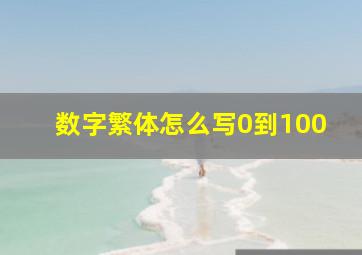 数字繁体怎么写0到100